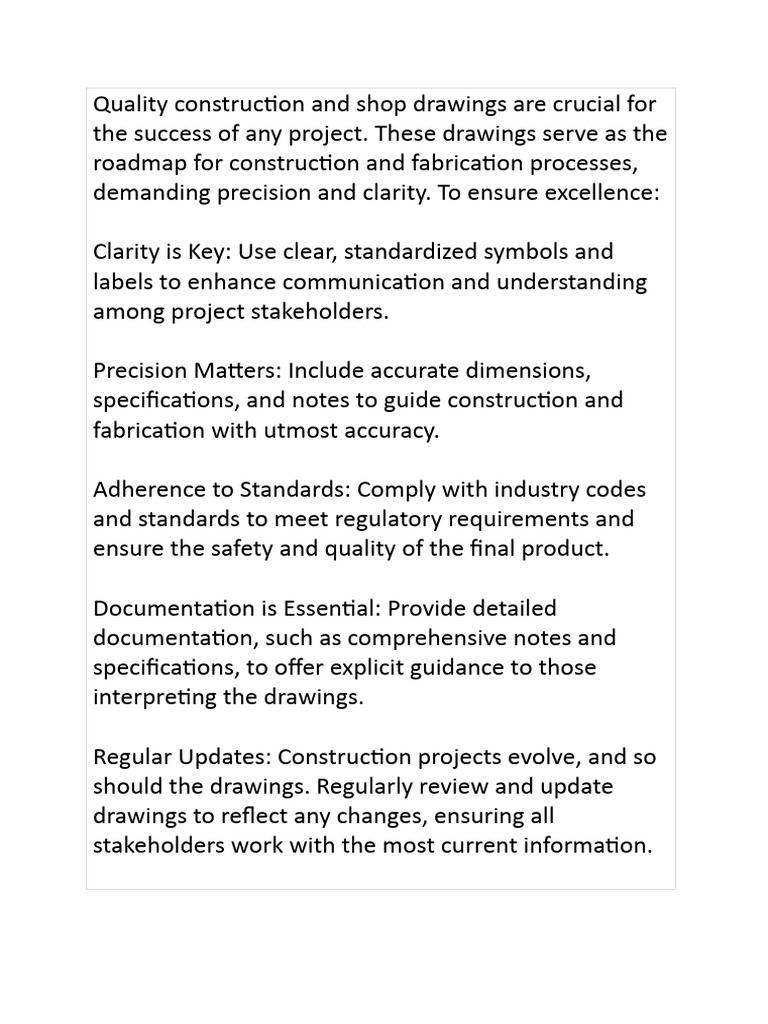 Quality construction and shop drawings are crucial for the success of any project. These drawings serve as the roadmap for construction and fabrication processes, demanding precision and clarity. To ensure excellence:

Clarity is Key: Use clear, standardized symbols and labels to enhance communication and understanding among project stakeholders.

Precision Matters: Include accurate dimensions, specifications, and notes to guide construction and fabrication with utmost accuracy.

Adherence to Standards: Comply with industry codes and standards to meet regulatory requirements and ensure the safety and quality of the final product.

Documentation is Essential: Provide detailed documentation, such as comprehensive notes and specifications, to offer explicit guidance to those interpreting the drawings.

Regular Updates: Construction projects evolve, and so should the drawings. Regularly review and update drawings to reflect any changes, ensuring all stakeholders work with the most current information.